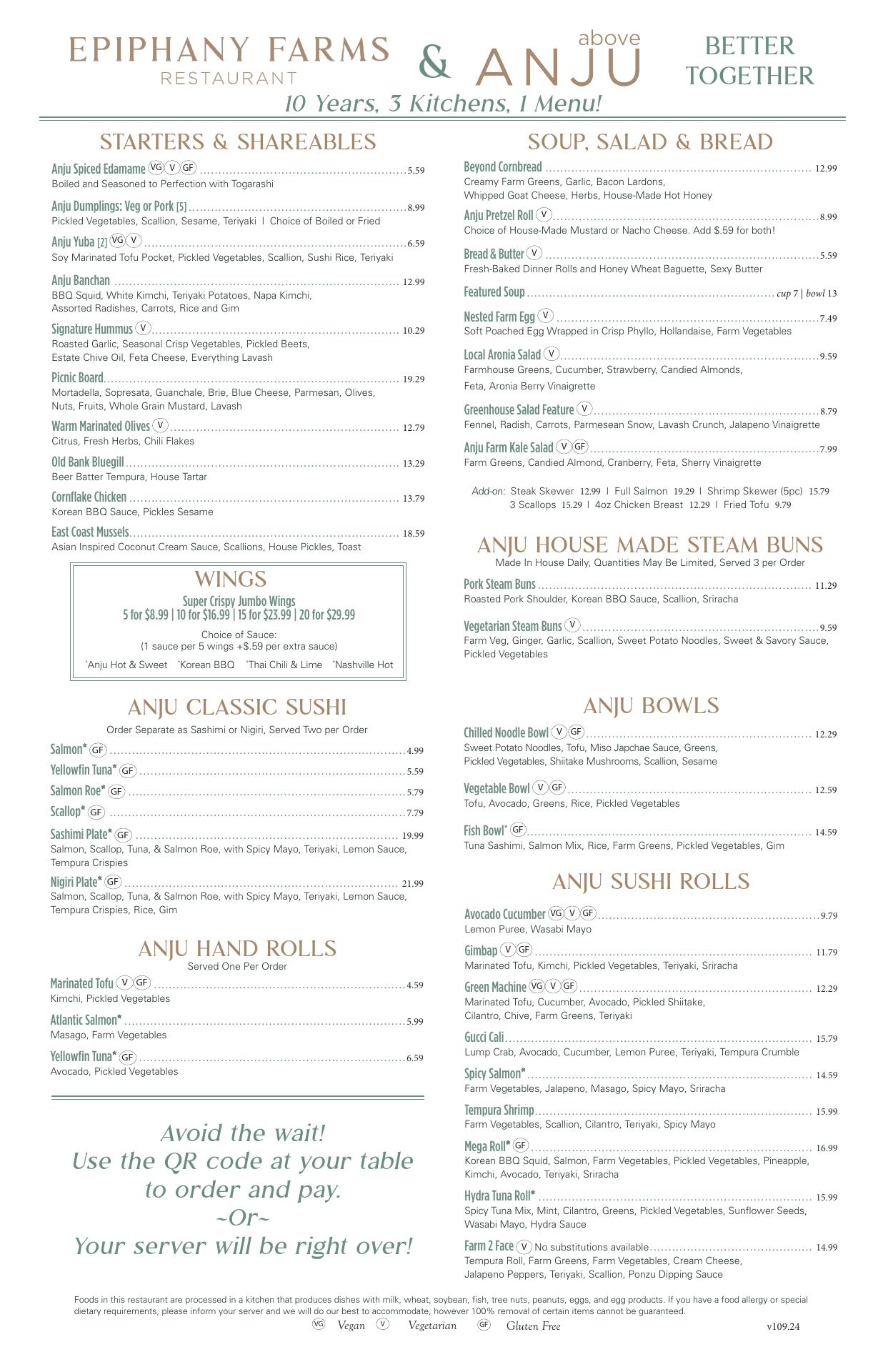 EPIPHANY FARMS RESTAURANT & above ANJU BETTER TOGETHER

10 Years, 3 Kitchens, 1 Menu!

STARTERS & SHAREABLES

Anju Spiced Edamame VG V GF ........ 5.59
Boiled and Seasoned to Perfection with Togarashi

Anju Dumplings: Veg or Pork [5] ........ 8.99
Pickled Vegetables, Scallion, Sesame, Teriyaki | Choice of Boiled or Fried

Anju Yuba [2] VG V ........ 6.59
Soy Marinated Tofu Pocket, Pickled Vegetables, Scallion, Sushi Rice, Teriyaki

Anju Banchan ........ 12.99
BBQ Squid, White Kimchi, Teriyaki Potatoes, Napa Kimchi, Assorted Radishes, Carrots, Rice and Gim

Signature Hummus V ........ 10.29
Roasted Garlic, Seasonal Crisp Vegetables, Pickled Beets, Estate Chive Oil, Feta Cheese, Everything Lavash

Picnic Board ........ 19.29
Mortadella, Sopresata, Guanchale, Brie, Blue Cheese, Parmesan, Olives, Nuts, Fruits, Whole Grain Mustard, Lavash

Warm Marinated Olives V ........ 12.79
Citrus, Fresh Herbs, Chili Flakes

Old Bank Bluegill ........ 13.29
Beer Batter Tempura, House Tartar

Cornflake Chicken ........ 13.79
Korean BBQ Sauce, Pickles Sesame

East Coast Mussels ........ 18.59
Asian Inspired Coconut Cream Sauce, Scallions, House Pickles, Toast

WINGS
Super Crispy Jumbo Wings
5 for $8.99 | 10 for $16.99 | 15 for $23.99 | 20 for $29.99
Choice of Sauce:
(1 sauce per 5 wings +$.59 per extra sauce)
*Anju Hot & Sweet *Korean BBQ *Thai Chili & Lime *Nashville Hot

ANJU CLASSIC SUSHI
Order Separate as Sashimi or Nigiri, Served Two per Order

Salmon* GF ........ 4.99
Yellowfin Tuna* GF ........ 5.59
Salmon Roe* GF ........ 5.79
Scallop* GF ........ 7.79
Sashimi Plate* GF ........ 19.99
Salmon, Scallop, Tuna, & Salmon Roe, with Spicy Mayo, Teriyaki, Lemon Sauce, Tempura Crispies
Nigiri Plate* GF ........ 21.99
Salmon, Scallop, Tuna, & Salmon Roe, with Spicy Mayo, Teriyaki, Lemon Sauce, Tempura Crispies, Rice, Gim

ANJU HAND ROLLS
Served One Per Order

Marinated Tofu V GF ........ 4.59
Kimchi, Pickled Vegetables
Atlantic Salmon* ........ 5.99
Masago, Farm Vegetables
Yellowfin Tuna* GF ........ 6.59
Avocado, Pickled Vegetables

Avoid the wait!
Use the QR code at your table to order and pay.
~Or~
Your server will be right over!

SOUP, SALAD & BREAD

Beyond Cornbread ........ 12.99
Creamy Farm Greens, Garlic, Bacon Lardons, Whipped Goat Cheese, Herbs, House-Made Hot Honey

Anju Pretzel Roll V ........ 8.99
Choice of House-Made Mustard or Nacho Cheese. Add $.59 for both!

Bread & Butter V ........ 5.59
Fresh-Baked Dinner Rolls and Honey Wheat Baguette, Sexy Butter

Featured Soup ........ cup 7 | bowl 13

Nested Farm Egg V ........ 7.49
Soft Poached Egg Wrapped in Crisp Phyllo, Hollandaise, Farm Vegetables

Local Aronia Salad V ........ 9.59
Farmhouse Greens, Cucumber, Strawberry, Candied Almonds, Feta, Aronia Berry Vinaigrette

Greenhouse Salad Feature V ........ 8.79
Fennel, Radish, Carrots, Parmesean Snow, Lavash Crunch, Jalapeno Vinaigrette

Anju Farm Kale Salad V GF ........ 7.99
Farm Greens, Candied Almond, Cranberry, Feta, Sherry Vinaigrette

Add-on: Steak Skewer 12.99 | Full Salmon 19.29 | Shrimp Skewer (5pc) 15.79
3 Scallops 15.29 | 4oz Chicken Breast 12.29 | Fried Tofu 9.79

ANJU HOUSE MADE STEAM BUNS
Made In House Daily, Quantities May Be Limited, Served 3 per Order

Pork Steam Buns ........ 11.29
Roasted Pork Shoulder, Korean BBQ Sauce, Scallion, Sriracha

Vegetarian Steam Buns V ........ 9.59
Farm Veg, Ginger, Garlic, Scallion, Sweet Potato Noodles, Sweet & Savory Sauce, Pickled Vegetables

ANJU BOWLS

Chilled Noodle Bowl V GF ........ 12.29
Sweet Potato Noodles, Tofu, Miso Japchae Sauce, Greens, Pickled Vegetables, Shiitake Mushrooms, Scallion, Sesame

Vegetable Bowl V GF ........ 12.59
Tofu, Avocado, Greens, Rice, Pickled Vegetables

Fish Bowl* GF ........ 14.59
Tuna Sashimi, Salmon Mix, Rice, Farm Greens, Pickled Vegetables, Gim

ANJU SUSHI ROLLS

Avocado Cucumber VG V GF ........ 9.79
Lemon Puree, Wasabi Mayo

Gimbap V GF ........ 11.79
Marinated Tofu, Kimchi, Pickled Vegetables, Teriyaki, Sriracha

Green Machine VG V GF ........ 12.29
Marinated Tofu, Cucumber, Avocado, Pickled Shiitake, Cilantro, Chive, Farm Greens, Teriyaki

Gucci Cali ........ 15.79
Lump Crab, Avocado, Cucumber, Lemon Puree, Teriyaki, Tempura Crumble

Spicy Salmon* ........ 14.59
Farm Vegetables, Jalapeno, Masago, Spicy Mayo, Sriracha

Tempura Shrimp ........ 15.99
Farm Vegetables, Scallion, Cilantro, Teriyaki, Spicy Mayo

Mega Roll* GF ........ 16.99
Korean BBQ Squid, Salmon, Farm Vegetables, Pickled Vegetables, Pineapple, Kimchi, Avocado, Teriyaki, Sriracha

Hydra Tuna Roll* ........ 15.99
Spicy Tuna Mix, Mint, Cilantro, Greens, Pickled Vegetables, Sunflower Seeds, Wasabi Mayo, Hydra Sauce

Farm 2 Face V No substitutions available ........ 14.99
Tempura Roll, Farm Greens, Farm Vegetables, Cream Cheese, Jalapeno Peppers, Teriyaki, Scallion, Ponzu Dipping Sauce

Foods in this restaurant are processed in a kitchen that produces dishes with milk, wheat, soybean, fish, tree nuts, peanuts, eggs, and egg products. If you have a food allergy or special dietary requirements, please inform your server and we will do our best to accommodate, however 100% removal of certain items cannot be guaranteed.
VG Vegan V Vegetarian GF Gluten Free v109.24